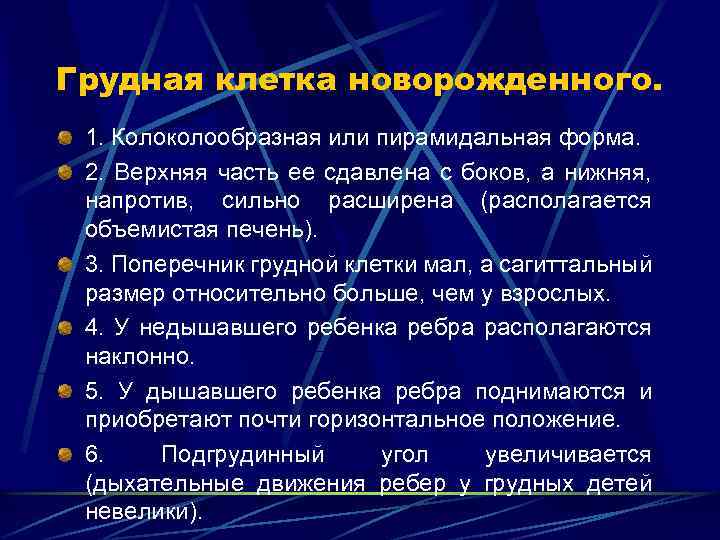 Грудная клетка новорожденного.

1. Колоколообразная или пирамидальная форма.

2. Верхняя часть ее сдавлена с боков, а нижняя, напротив, сильно расширена (располагается объемистая печень).

3. Поперечник грудной клетки мал, а сагиттальный размер относительно больше, чем у взрослых.

4. У недышавшего ребенка ребра располагаются наклонно.

5. У дышавшего ребенка ребра поднимаются и приобретают почти горизонтальное положение.

6. Подгрудинный угол увеличивается (дыхательные движения ребер у грудных детей невелики).